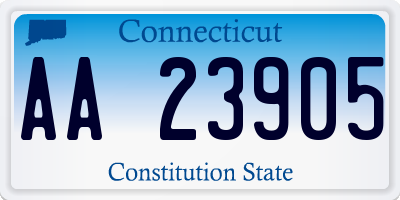 Connecticut
AA 23905
Constitution State